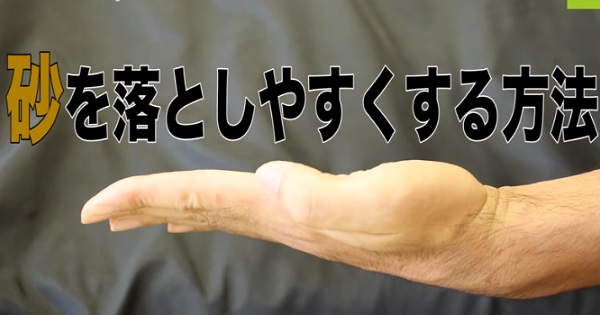 砂を落としやすくする方法